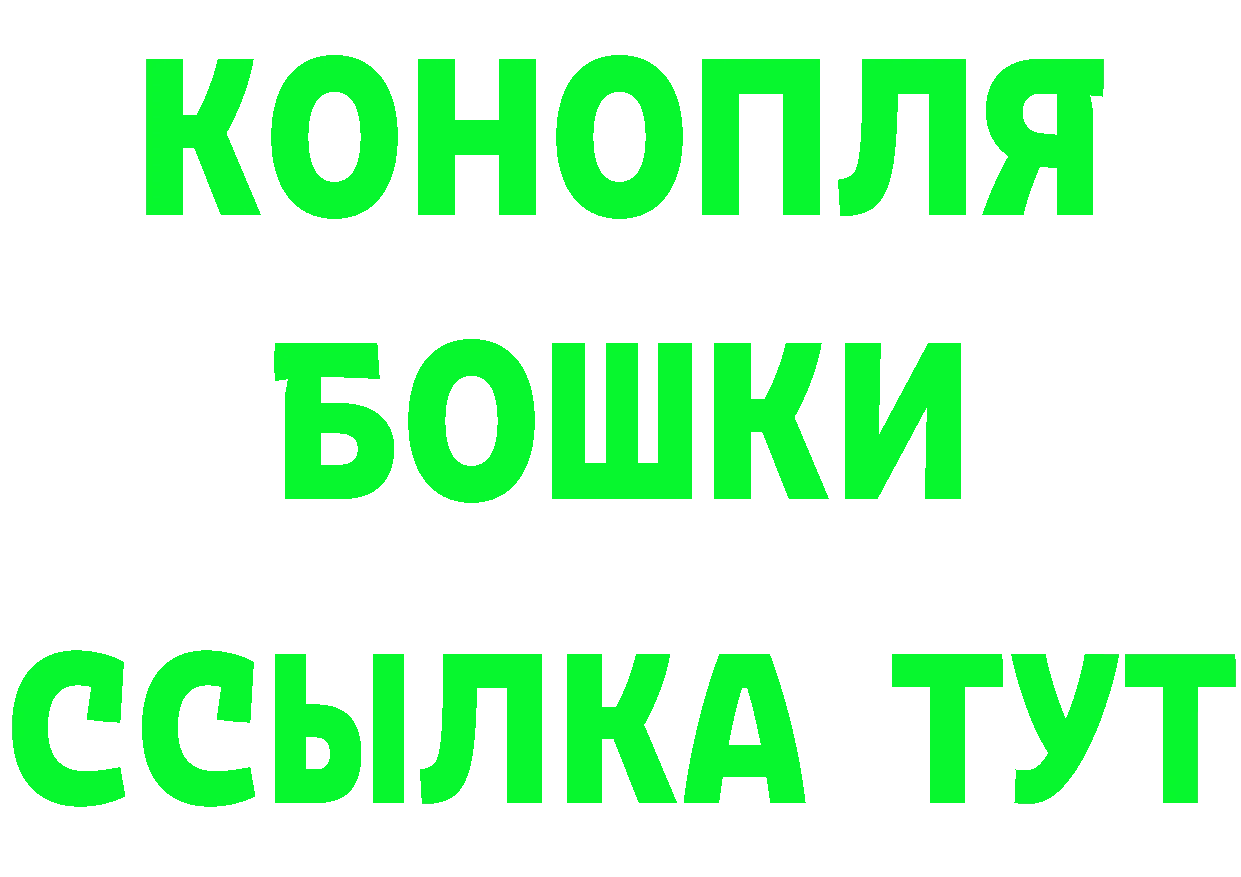 КОНОПЛЯ
БОШКИ
ССЫЛКА ТУТ